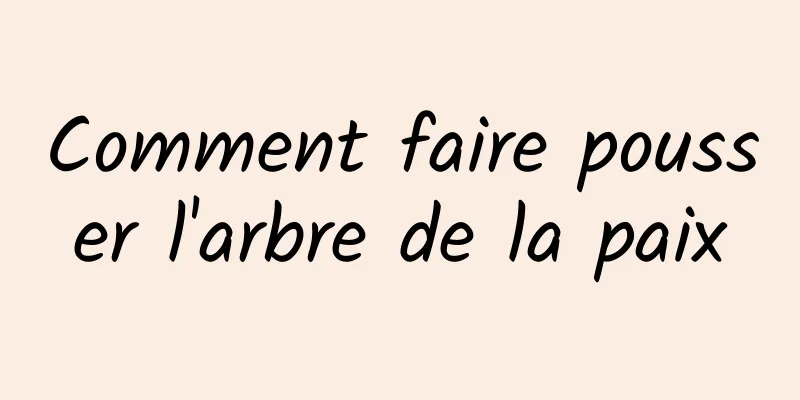 Comment faire pousser l'arbre de la paix